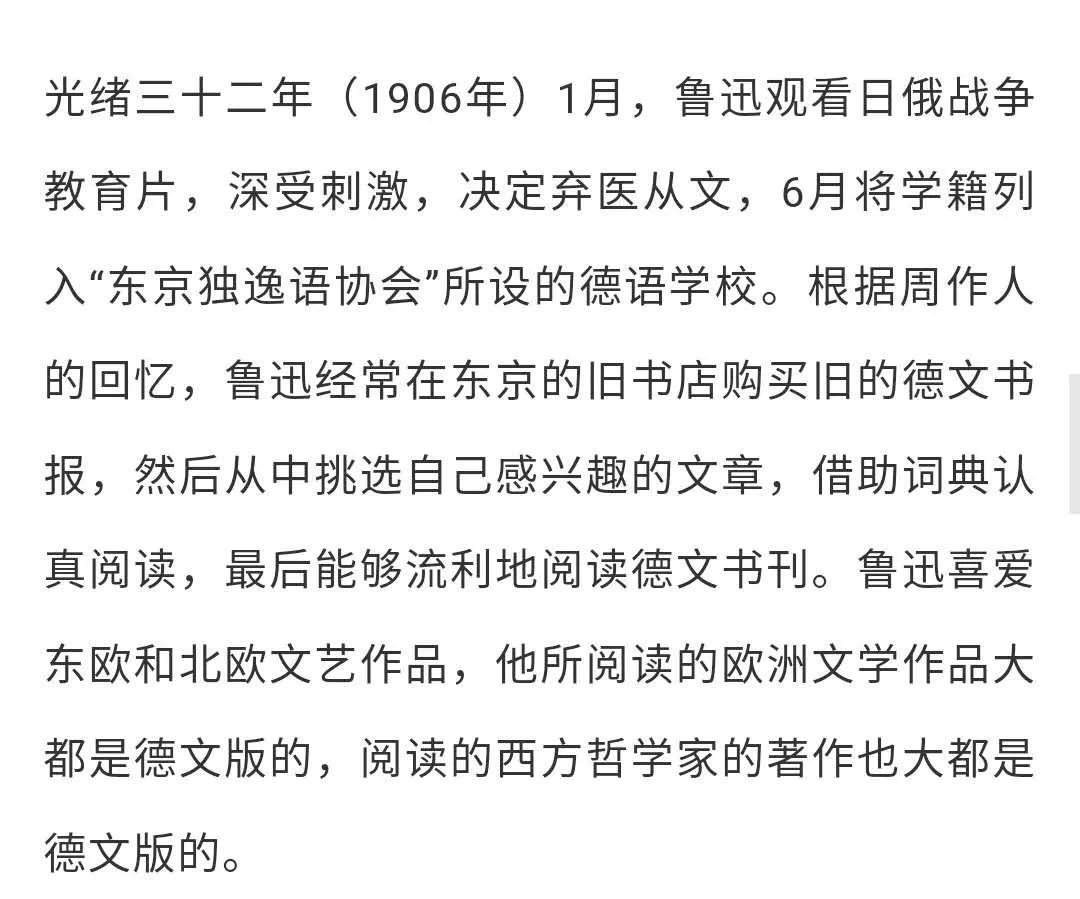 光绪三十二年（1906年）1月，鲁迅观看日俄战争教育片，深受刺激，决定弃医从文，6月将学籍列入“东京独逸语协会”所设的德语学校。根据周作人的回忆，鲁迅经常在东京的旧书店购买旧的德文书报，然后从中挑选自己感兴趣的文章，借助词典认真阅读，最后能够流利地阅读德文书刊。鲁迅喜爱东欧和北欧文艺作品，他所阅读的欧洲文学作品大都是德文版的，阅读的西方哲学家的著作也大都是德文版的。